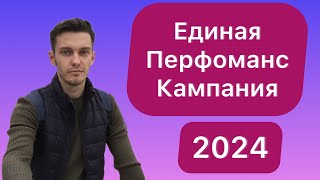 Единая Перфоманс Кампания

2024